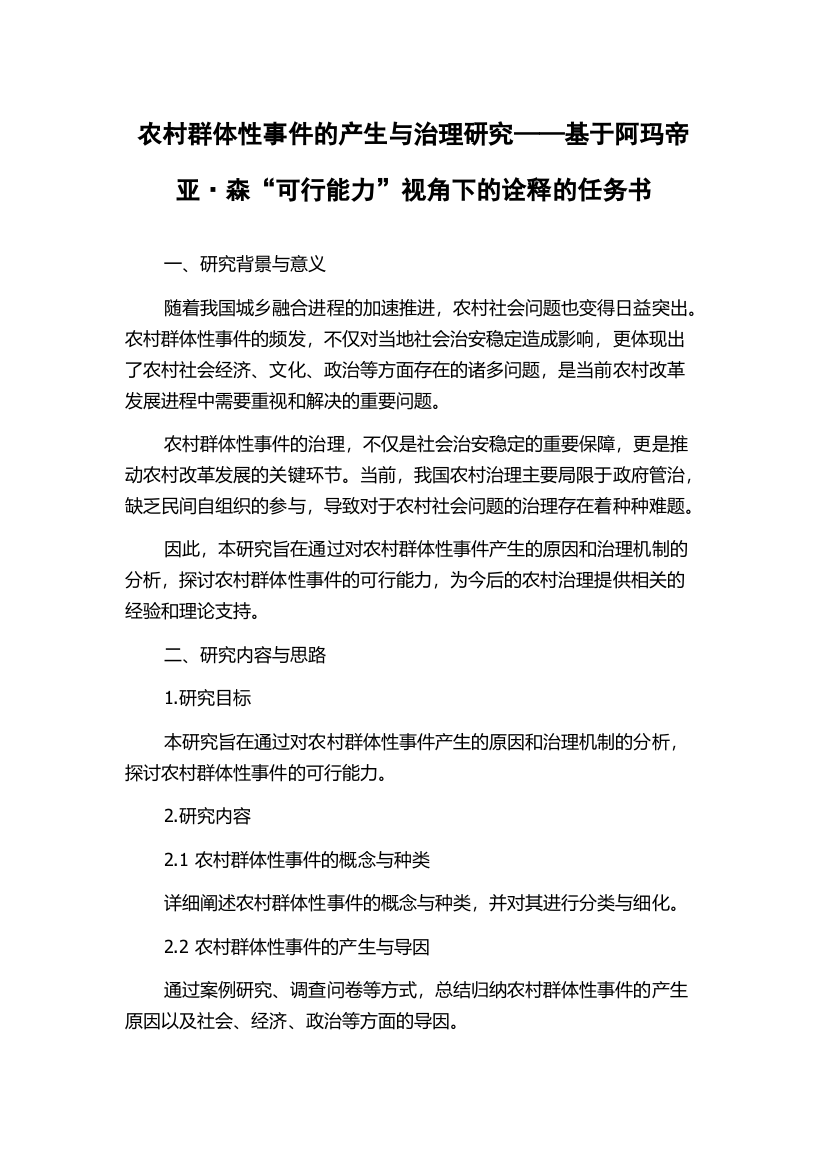 农村群体性事件的产生与治理研究——基于阿玛帝亚·森“可行能力”视角下的诠释的任务书

一、研究背景与意义

随着我国城乡融合进程的加速推进，农村社会问题也变得日益突出。农村群体性事件的频发，不仅对当地社会治安稳定造成影响，更体现出了农村社会经济、文化、政治等方面存在的诸多问题，是当前农村改革发展进程中需要重视和解决的重要问题。

农村群体性事件的治理，不仅是社会治安稳定的重要保障，更是推动农村改革发展的关键环节。当前，我国农村治理主要局限于政府管治，缺乏民间自组织的参与，导致对于农村社会问题的治理存在着种种难题。

因此，本研究旨在通过对农村群体性事件产生的原因和治理机制的分析，探讨农村群体性事件的可行能力，为今后的农村治理提供相关的经验和理论支持。

二、研究内容与思路

1.研究目标

本研究旨在通过对农村群体性事件产生的原因和治理机制的分析，探讨农村群体性事件的可行能力。

2.研究内容

2.1 农村群体性事件的概念与种类

详细阐述农村群体性事件的概念与种类，并对其进行分类与细化。

2.2 农村群体性事件的产生与导因

通过案例研究、调查问卷等方式，总结归纳农村群体性事件的产生原因以及社会、经济、政治等方面的导因。